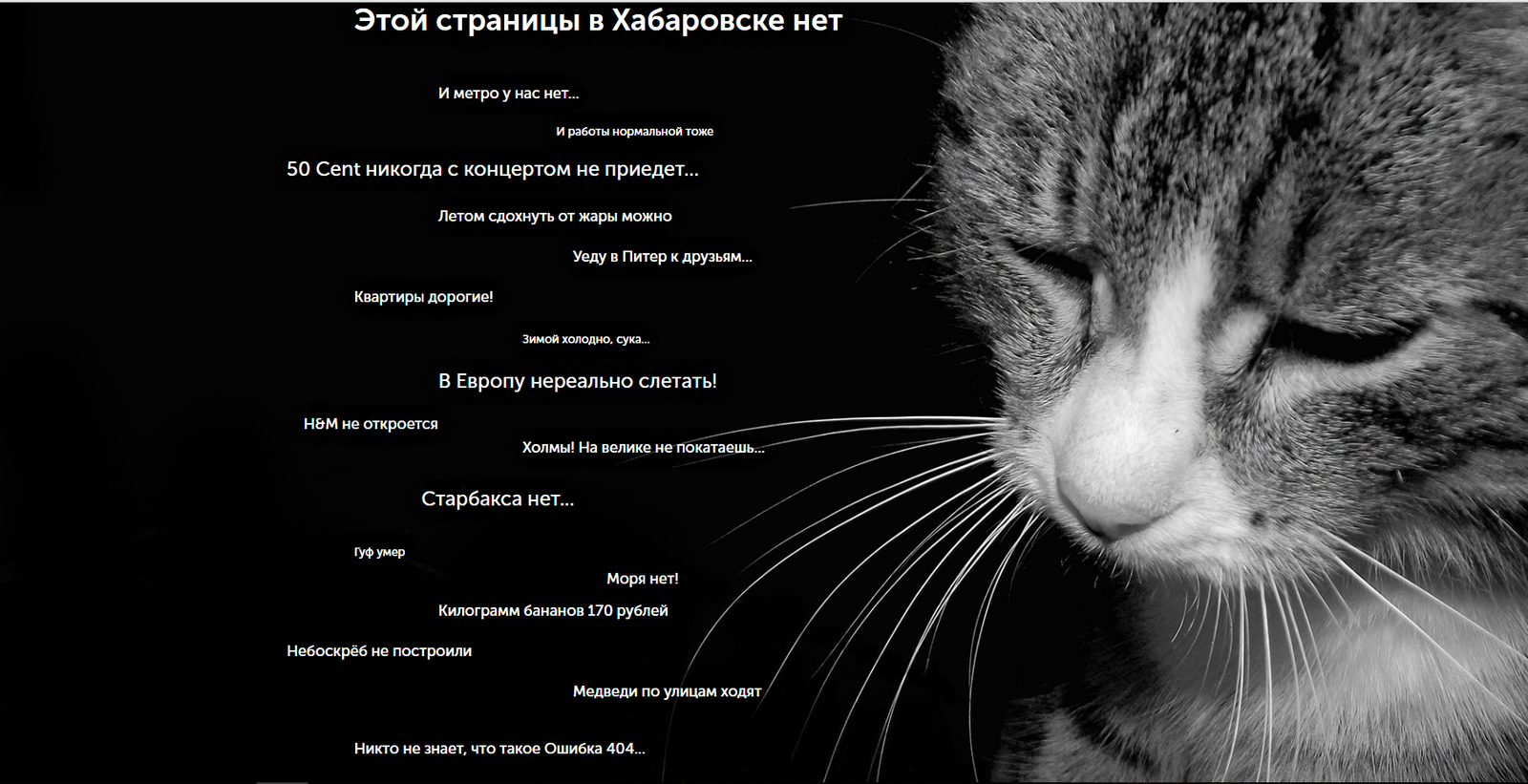 Этой страницы в Хабаровске нет

И метро у нас нет...

И работы нормальной тоже

50 Cent никогда с концертом не приедет...

Летом сдохнуть от жары можно

Уеду в Питер к друзьям...

Квартиры дорогие!

Зимой холодно, сука...

В Европу нереально слетать!

H&M не откроется

Холмы! На велике не покатаешь...

Старбакса нет...

Гуф умер

Моря нет!

Килограмм бананов 170 рублей

Небоскрёб не построили

Медведи по улицам ходят

Никто не знает, что такое Ошибка 404...